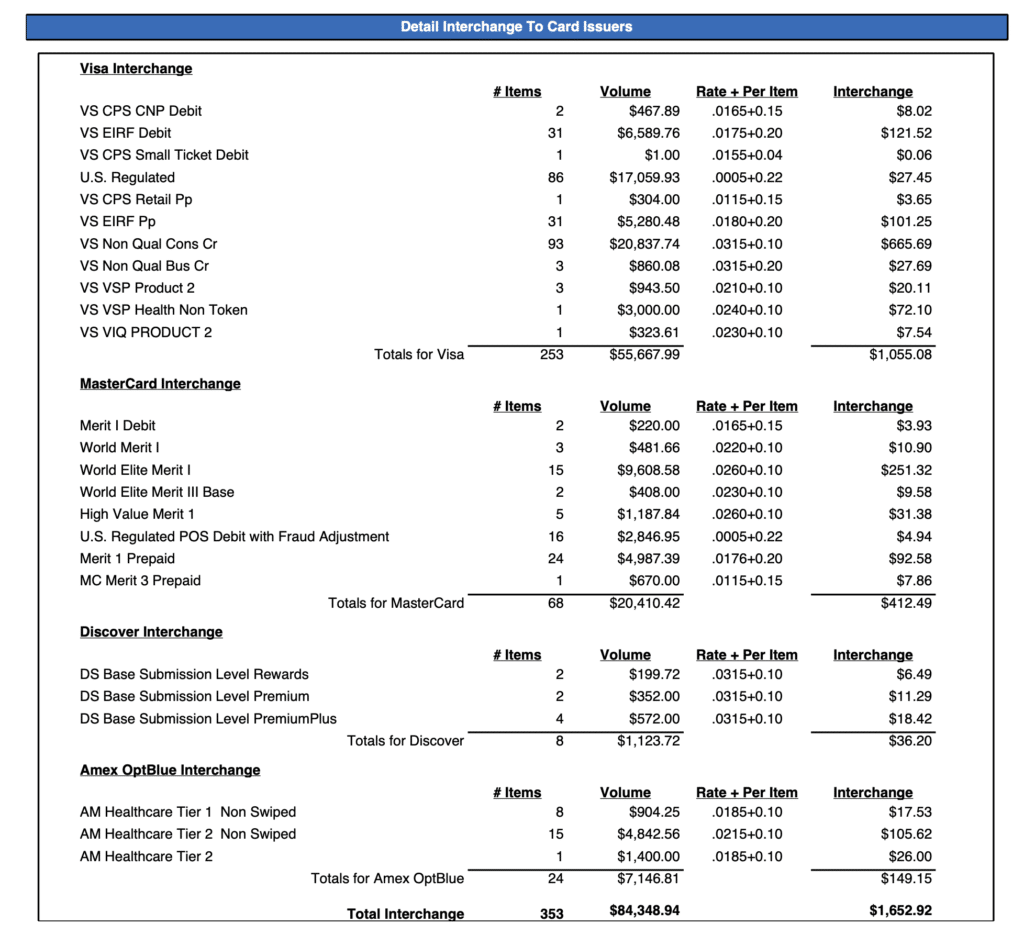 Detail Interchange To Card Issuers

Visa Interchange

| | # Items | Volume | Rate + Per Item | Interchange |
|---|---|---|---|---|
| VS CPS CNP Debit | 2 | $467.89 | .0165+0.15 | $8.02 |
| VS EIRF Debit | 31 | $6,589.76 | .0175+0.20 | $121.52 |
| VS CPS Small Ticket Debit | 1 | $1.00 | .0155+0.04 | $0.06 |
| U.S. Regulated | 86 | $17,059.93 | .0005+0.22 | $27.45 |
| VS CPS Retail Pp | 1 | $304.00 | .0115+0.15 | $3.65 |
| VS EIRF Pp | 31 | $5,280.48 | .0180+0.20 | $101.25 |
| VS Non Qual Cons Cr | 93 | $20,837.74 | .0315+0.10 | $665.69 |
| VS Non Qual Bus Cr | 3 | $860.08 | .0315+0.20 | $27.69 |
| VS VSP Product 2 | 3 | $943.50 | .0210+0.10 | $20.11 |
| VS VSP Health Non Token | 1 | $3,000.00 | .0240+0.10 | $72.10 |
| VS VIQ PRODUCT 2 | 1 | $323.61 | .0230+0.10 | $7.54 |
| Totals for Visa | 253 | $55,667.99 | | $1,055.08 |

MasterCard Interchange

| | # Items | Volume | Rate + Per Item | Interchange |
|---|---|---|---|---|
| Merit I Debit | 2 | $220.00 | .0165+0.15 | $3.93 |
| World Merit I | 3 | $481.66 | .0220+0.10 | $10.90 |
| World Elite Merit I | 15 | $9,608.58 | .0260+0.10 | $251.32 |
| World Elite Merit III Base | 2 | $408.00 | .0230+0.10 | $9.58 |
| High Value Merit 1 | 5 | $1,187.84 | .0260+0.10 | $31.38 |
| U.S. Regulated POS Debit with Fraud Adjustment | 16 | $2,846.95 | .0005+0.22 | $4.94 |
| Merit 1 Prepaid | 24 | $4,987.39 | .0176+0.20 | $92.58 |
| MC Merit 3 Prepaid | 1 | $670.00 | .0115+0.15 | $7.86 |
| Totals for MasterCard | 68 | $20,410.42 | | $412.49 |

Discover Interchange

| | # Items | Volume | Rate + Per Item | Interchange |
|---|---|---|---|---|
| DS Base Submission Level Rewards | 2 | $199.72 | .0315+0.10 | $6.49 |
| DS Base Submission Level Premium | 2 | $352.00 | .0315+0.10 | $11.29 |
| DS Base Submission Level PremiumPlus | 4 | $572.00 | .0315+0.10 | $18.42 |
| Totals for Discover | 8 | $1,123.72 | | $36.20 |

Amex OptBlue Interchange

| | # Items | Volume | Rate + Per Item | Interchange |
|---|---|---|---|---|
| AM Healthcare Tier 1 Non Swiped | 8 | $904.25 | .0185+0.10 | $17.53 |
| AM Healthcare Tier 2 Non Swiped | 15 | $4,842.56 | .0215+0.10 | $105.62 |
| AM Healthcare Tier 2 | 1 | $1,400.00 | .0185+0.10 | $26.00 |
| Totals for Amex OptBlue | 24 | $7,146.81 | | $149.15 |
| Total Interchange | 353 | $84,348.94 | | $1,652.92 |